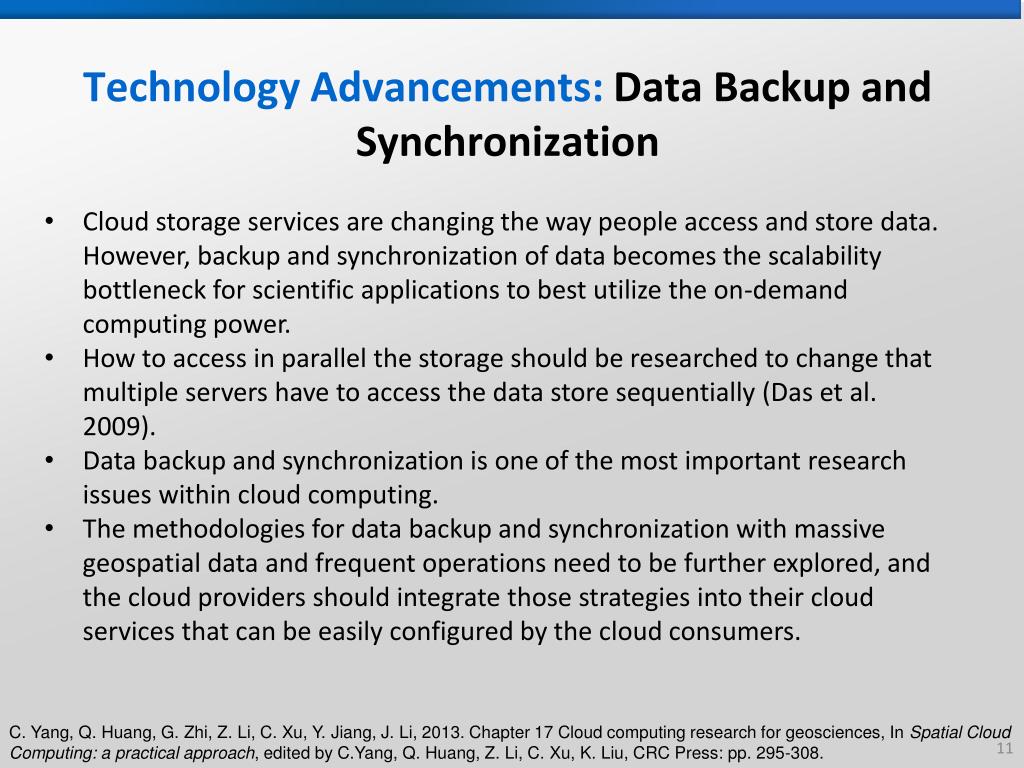 Technology Advancements: Data Backup and Synchronization

• Cloud storage services are changing the way people access and store data. However, backup and synchronization of data becomes the scalability bottleneck for scientific applications to best utilize the on-demand computing power.
• How to access in parallel the storage should be researched to change that multiple servers have to access the data store sequentially (Das et al. 2009).
• Data backup and synchronization is one of the most important research issues within cloud computing.
• The methodologies for data backup and synchronization with massive geospatial data and frequent operations need to be further explored, and the cloud providers should integrate those strategies into their cloud services that can be easily configured by the cloud consumers.

C. Yang, Q. Huang, G. Zhi, Z. Li, C. Xu, Y. Jiang, J. Li, 2013. Chapter 17 Cloud computing research for geosciences, In Spatial Cloud Computing: a practical approach, edited by C.Yang, Q. Huang, Z. Li, C. Xu, K. Liu, CRC Press: pp. 295-308.

11